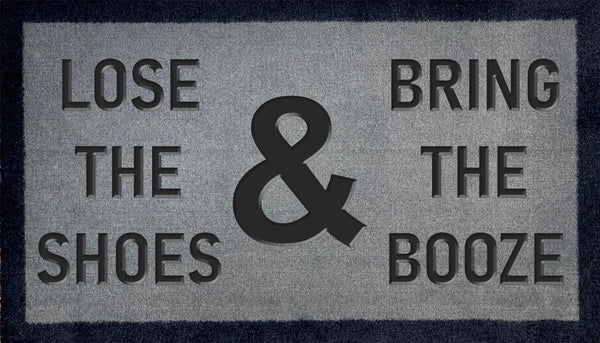 LOSE THE SHOES

&

BRING THE BOOZE